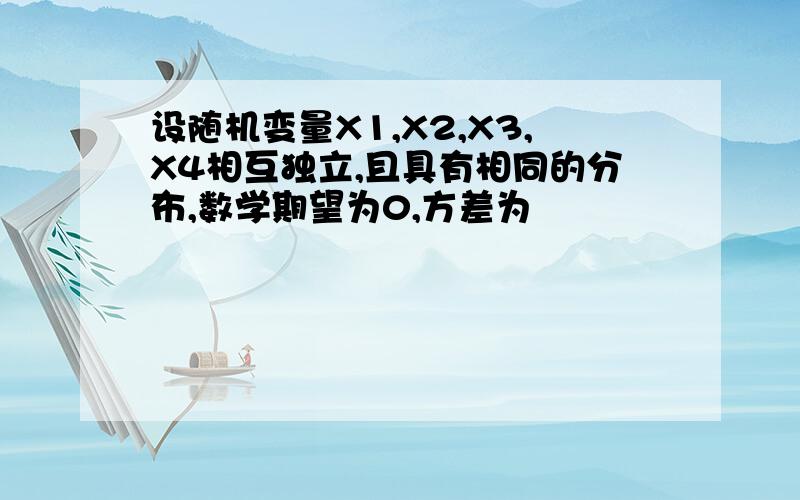 设随机变量X1,X2,X3,X4相互独立,且具有相同的分布,数学期望为0,方差为